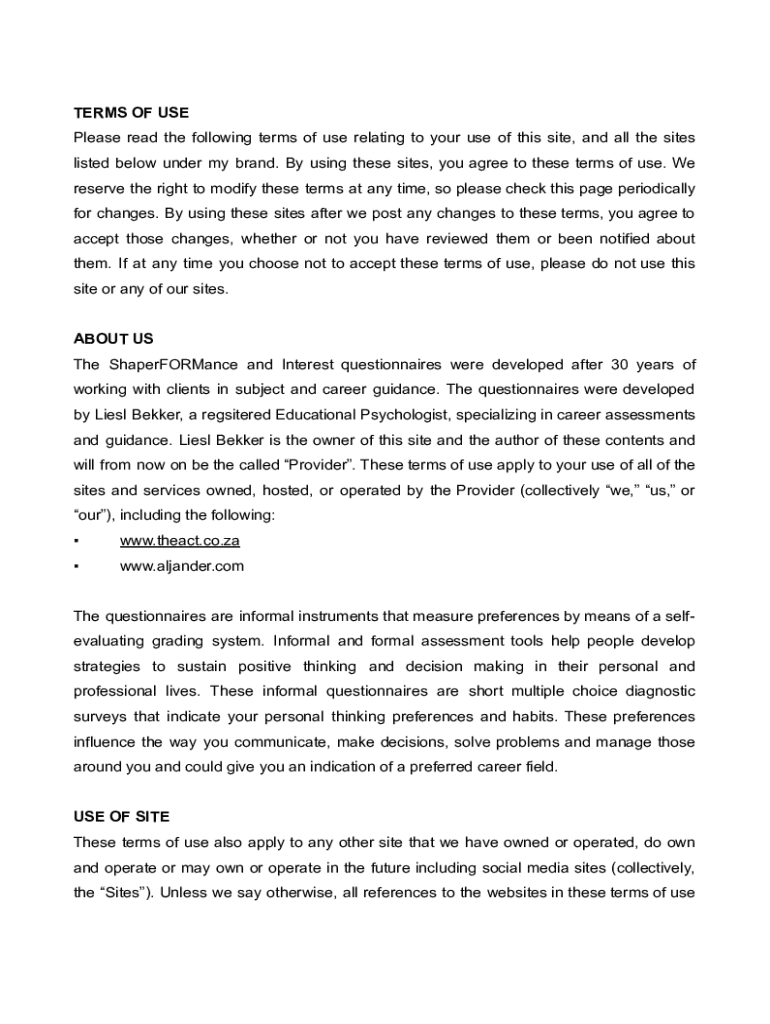 TERMS OF USE
Please read the following terms of use relating to your use of this site, and all the sites listed below under my brand. By using these sites, you agree to these terms of use. We reserve the right to modify these terms at any time, so please check this page periodically for changes. By using these sites after we post any changes to these terms, you agree to accept those changes, whether or not you have reviewed them or been notified about them. If at any time you choose not to accept these terms of use, please do not use this site or any of our sites.

ABOUT US
The ShaperFORMance and Interest questionnaires were developed after 30 years of working with clients in subject and career guidance. The questionnaires were developed by Liesl Bekker, a regsitered Educational Psychologist, specializing in career assessments and guidance. Liesl Bekker is the owner of this site and the author of these contents and will from now on be the called “Provider”. These terms of use apply to your use of all of the sites and services owned, hosted, or operated by the Provider (collectively “we,” “us,” or “our”), including the following:
▪ www.theact.co.za
▪ www.aljander.com

The questionnaires are informal instruments that measure preferences by means of a self-evaluating grading system. Informal and formal assessment tools help people develop strategies to sustain positive thinking and decision making in their personal and professional lives. These informal questionnaires are short multiple choice diagnostic surveys that indicate your personal thinking preferences and habits. These preferences influence the way you communicate, make decisions, solve problems and manage those around you and could give you an indication of a preferred career field.

USE OF SITE
These terms of use also apply to any other site that we have owned or operated, do own and operate or may own or operate in the future including social media sites (collectively, the “Sites”). Unless we say otherwise, all references to the websites in these terms of use